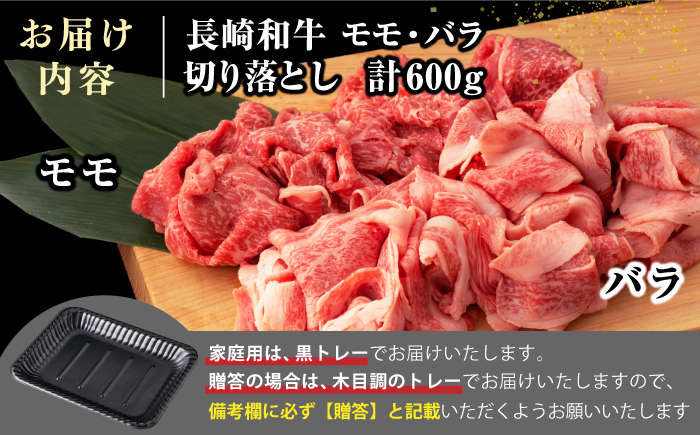 お届け内容

長崎和牛 モモ・バラ
切り落とし 計600g

モモ

バラ

家庭用は、黒トレーでお届けいたします。
贈答の場合は、木目調のトレーでお届けいたしますので、
備考欄に必ず【贈答】と記載いただくようお願いいたします